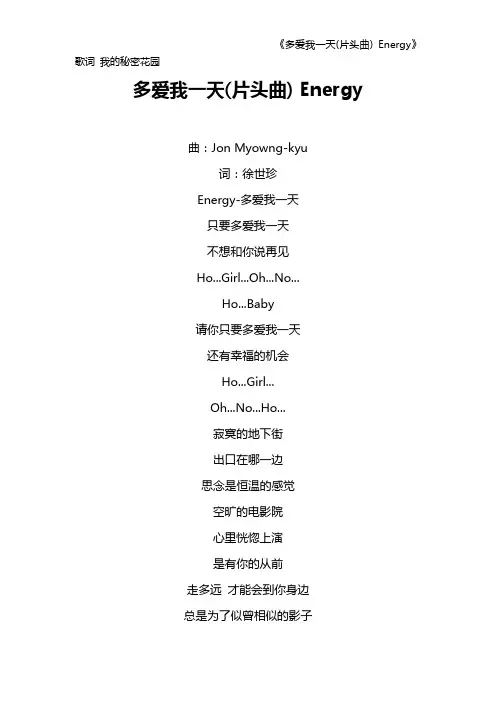 《多爱我一天(片头曲) Energy》

歌词 我的秘密花园

多爱我一天(片头曲) Energy

曲：Jon Myowng-kyu

词：徐世珍

Energy-多爱我一天

只要多爱我一天

不想和你说再见

Ho...Girl...Oh...No...

Ho...Baby

请你只要多爱我一天

还有幸福的机会

Ho...Girl...

Oh...No...Ho...

寂寞的地下街

出口在哪一边

思念是恒温的感觉

空旷的电影院

心里恍惚上演

是有你的从前

走多远 才能会到你身边

总是为了似曾相似的影子